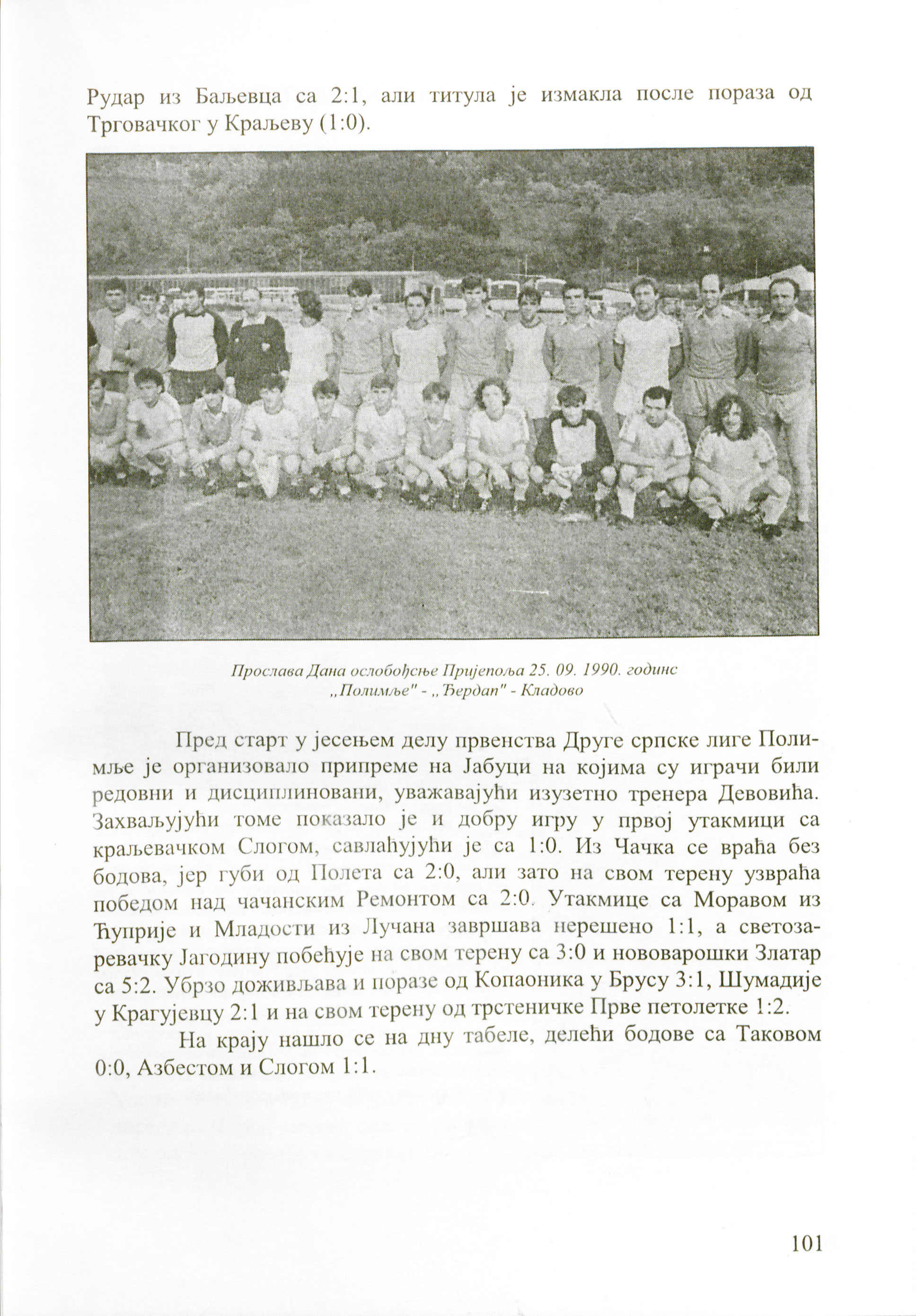 Рудар из Баљевца са 2:1, али титула је измакла после пораза од Трговачког у Краљеву (1:0).

Прослава Дана ослобођење Пријепоља 25. 09. 1990. године
„Полимље" - „Ђердап" - Кладово

Пред старт у јесењем делу првенства Друге српске лиге Полимље је организовало припреме на Јабуци на којима су играчи били редовни и дисциплиновани, уважавајући изузетно тренера Девовића. Захваљујући томе показало је и добру игру у првој утакмици са краљевачком Слогом, савлађујући је са 1:0. Из Чачка се враћа без бодова, јер губи од Полета са 2:0, али зато на свом терену узвраћа победом над чачанским Ремонтом са 2:0. Утакмице са Моравом из Ћуприје и Младости из Лучана завршава нерешено 1:1, а светозаревачку Јагодину побеђује на свом терену са 3:0 и нововарошки Златар са 5:2. Убрзо доживљава и поразе од Копаоника у Брусу 3:1, Шумадије у Крагујевцу 2:1 и на свом терену од трстеничке Прве петолетке 1:2.

На крају нашло се на дну табеле, делећи бодове са Таковом 0:0, Азбестом и Слогом 1:1.

101